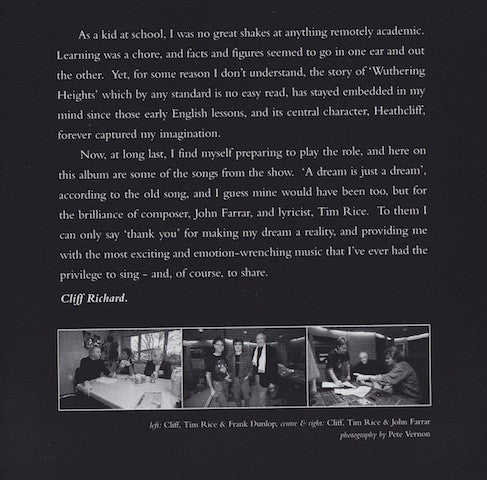 As a kid at school, I was no great shakes at anything remotely academic. Learning was a chore, and facts and figures seemed to go in one ear and out the other. Yet, for some reason I don't understand, the story of 'Wuthering Heights' which by any standard is no easy read, has stayed embedded in my mind since those early English lessons, and its central character, Heathcliff, forever captured my imagination.

Now, at long last, I find myself preparing to play the role, and here on this album are some of the songs from the show. 'A dream is just a dream', according to the old song, and I guess mine would have been too, but for the brilliance of composer, John Farrar, and lyricist, Tim Rice. To them I can only say 'thank you' for making my dream a reality, and providing me with the most exciting and emotion-wrenching music that I've ever had the privilege to sing - and, of course, to share.

Cliff Richard.

left: Cliff, Tim Rice & Frank Dunlop, centre & right: Cliff, Tim Rice & John Farrar
photography by Pete Vernon